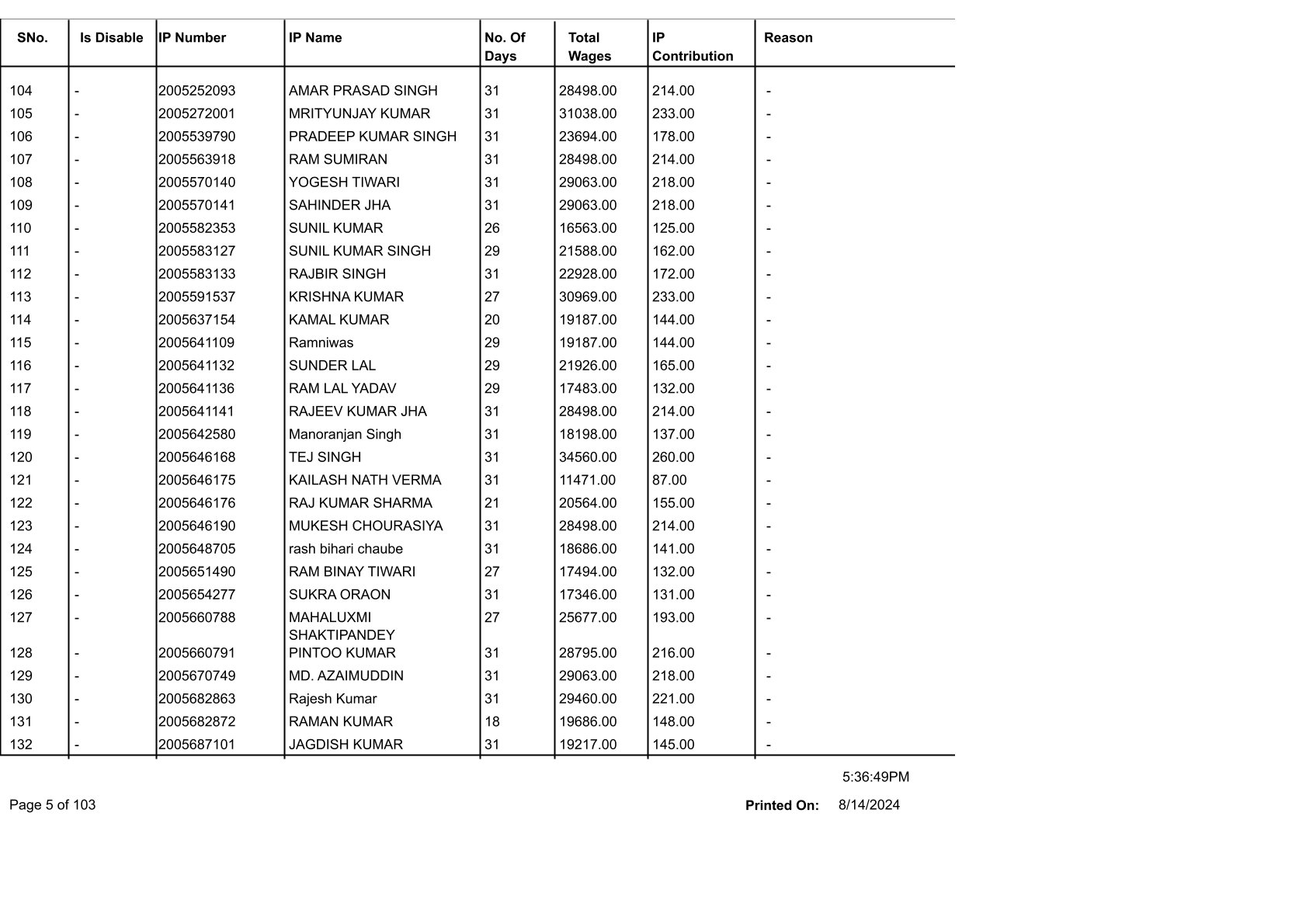 | SNo. | Is Disable | IP Number | IP Name | No. Of Days | Total Wages | IP Contribution | Reason |
|---|---|---|---|---|---|---|---|
| 104 | - | 2005252093 | AMAR PRASAD SINGH | 31 | 28498.00 | 214.00 | - |
| 105 | - | 2005272001 | MRITYUNJAY KUMAR | 31 | 31038.00 | 233.00 | - |
| 106 | - | 2005539790 | PRADEEP KUMAR SINGH | 31 | 23694.00 | 178.00 | - |
| 107 | - | 2005563918 | RAM SUMIRAN | 31 | 28498.00 | 214.00 | - |
| 108 | - | 2005570140 | YOGESH TIWARI | 31 | 29063.00 | 218.00 | - |
| 109 | - | 2005570141 | SAHINDER JHA | 31 | 29063.00 | 218.00 | - |
| 110 | - | 2005582353 | SUNIL KUMAR | 26 | 16563.00 | 125.00 | - |
| 111 | - | 2005583127 | SUNIL KUMAR SINGH | 29 | 21588.00 | 162.00 | - |
| 112 | - | 2005583133 | RAJBIR SINGH | 31 | 22928.00 | 172.00 | - |
| 113 | - | 2005591537 | KRISHNA KUMAR | 27 | 30969.00 | 233.00 | - |
| 114 | - | 2005637154 | KAMAL KUMAR | 20 | 19187.00 | 144.00 | - |
| 115 | - | 2005641109 | Ramniwas | 29 | 19187.00 | 144.00 | - |
| 116 | - | 2005641132 | SUNDER LAL | 29 | 21926.00 | 165.00 | - |
| 117 | - | 2005641136 | RAM LAL YADAV | 29 | 17483.00 | 132.00 | - |
| 118 | - | 2005641141 | RAJEEV KUMAR JHA | 31 | 28498.00 | 214.00 | - |
| 119 | - | 2005642580 | Manoranjan Singh | 31 | 18198.00 | 137.00 | - |
| 120 | - | 2005646168 | TEJ SINGH | 31 | 34560.00 | 260.00 | - |
| 121 | - | 2005646175 | KAILASH NATH VERMA | 31 | 11471.00 | 87.00 | - |
| 122 | - | 2005646176 | RAJ KUMAR SHARMA | 21 | 20564.00 | 155.00 | - |
| 123 | - | 2005646190 | MUKESH CHOURASIYA | 31 | 28498.00 | 214.00 | - |
| 124 | - | 2005648705 | rash bihari chaube | 31 | 18686.00 | 141.00 | - |
| 125 | - | 2005651490 | RAM BINAY TIWARI | 27 | 17494.00 | 132.00 | - |
| 126 | - | 2005654277 | SUKRA ORAON | 31 | 17346.00 | 131.00 | - |
| 127 | - | 2005660788 | MAHALUXMI SHAKTIPANDEY | 27 | 25677.00 | 193.00 | - |
| 128 | - | 2005660791 | PINTOO KUMAR | 31 | 28795.00 | 216.00 | - |
| 129 | - | 2005670749 | MD. AZAIMUDDIN | 31 | 29063.00 | 218.00 | - |
| 130 | - | 2005682863 | Rajesh Kumar | 31 | 29460.00 | 221.00 | - |
| 131 | - | 2005682872 | RAMAN KUMAR | 18 | 19686.00 | 148.00 | - |
| 132 | - | 2005687101 | JAGDISH KUMAR | 31 | 19217.00 | 145.00 | - |

5:36:49PM

Page 5 of 103

Printed On: 8/14/2024